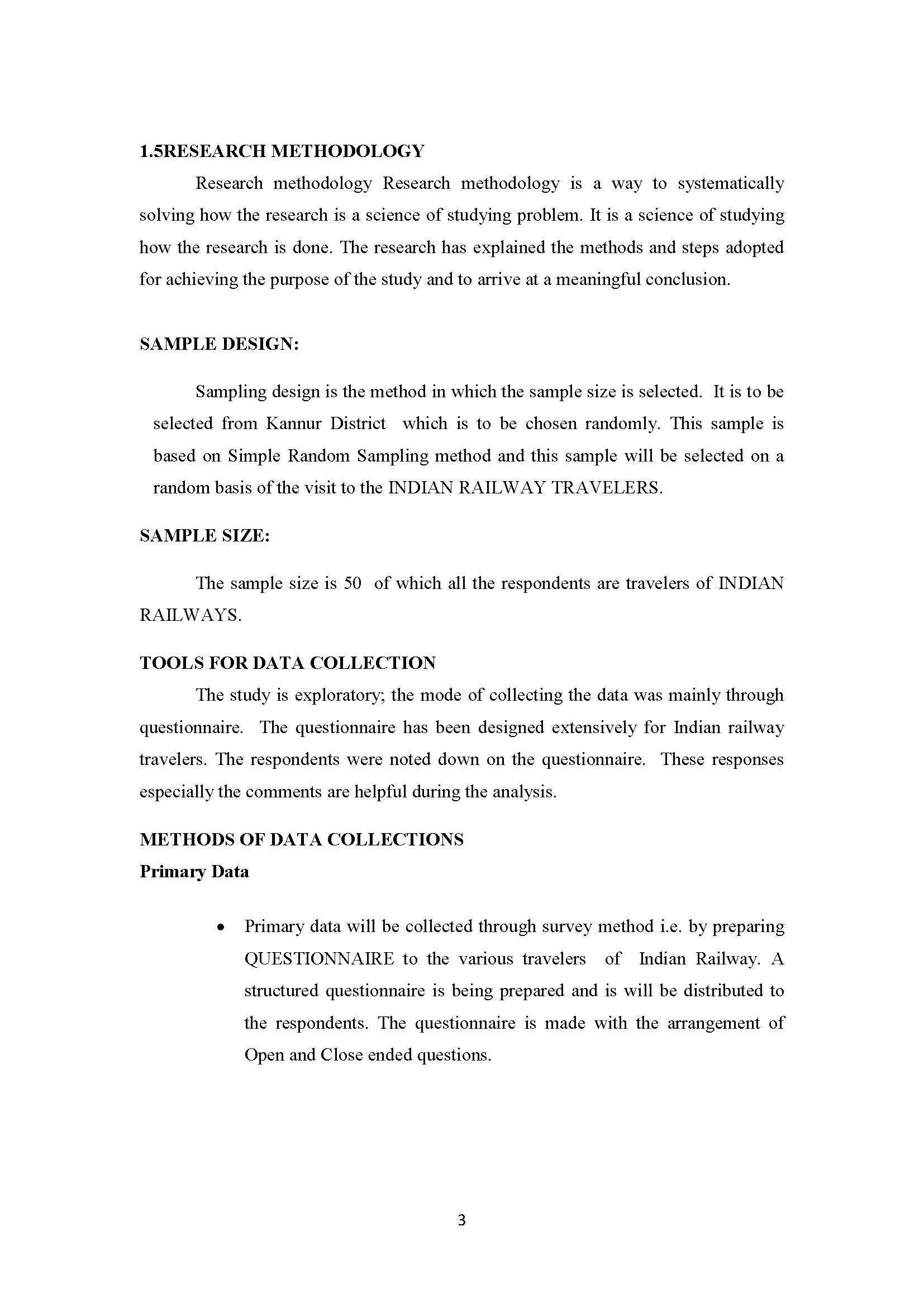 1.5RESEARCH METHODOLOGY

Research methodology Research methodology is a way to systematically solving how the research is a science of studying problem. It is a science of studying how the research is done. The research has explained the methods and steps adopted for achieving the purpose of the study and to arrive at a meaningful conclusion.

SAMPLE DESIGN:

Sampling design is the method in which the sample size is selected. It is to be selected from Kannur District which is to be chosen randomly. This sample is based on Simple Random Sampling method and this sample will be selected on a random basis of the visit to the INDIAN RAILWAY TRAVELERS.

SAMPLE SIZE:

The sample size is 50 of which all the respondents are travelers of INDIAN RAILWAYS.

TOOLS FOR DATA COLLECTION

The study is exploratory; the mode of collecting the data was mainly through questionnaire. The questionnaire has been designed extensively for Indian railway travelers. The respondents were noted down on the questionnaire. These responses especially the comments are helpful during the analysis.

METHODS OF DATA COLLECTIONS

Primary Data

• Primary data will be collected through survey method i.e. by preparing QUESTIONNAIRE to the various travelers of Indian Railway. A structured questionnaire is being prepared and is will be distributed to the respondents. The questionnaire is made with the arrangement of Open and Close ended questions.

3